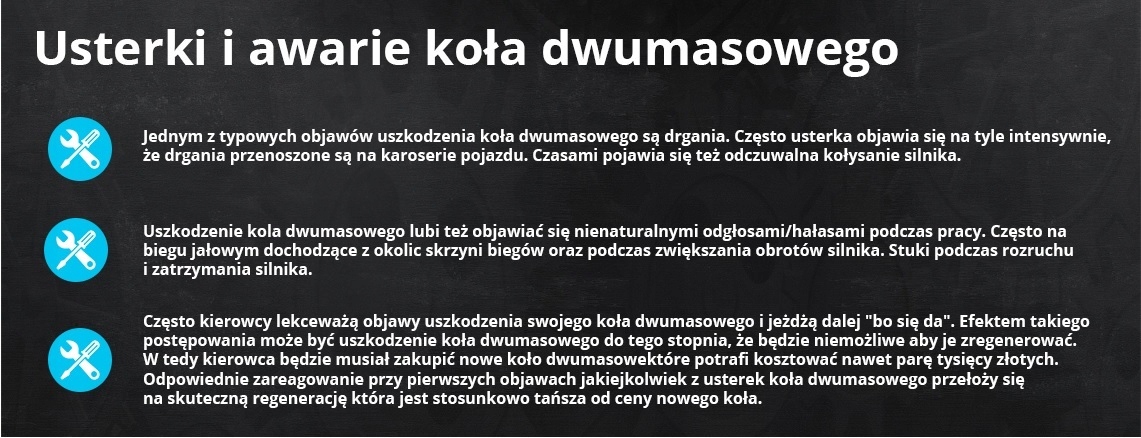 Usterki i awarie koła dwumasowego

Jednym z typowych objawów uszkodzenia koła dwumasowego są drgania. Często usterka objawia się na tyle intensywnie, że drgania przenoszone są na karoserie pojazdu. Czasami pojawia się też odczuwalna kołysanie silnika.

Uszkodzenie kola dwumasowego lubi też objawiać się nienaturalnymi odgłosami/hałasami podczas pracy. Często na biegu jałowym dochodzące z okolic skrzyni biegów oraz podczas zwiększania obrotów silnika. Stuki podczas rozruchu i zatrzymania silnika.

Często kierowcy lekceważą objawy uszkodzenia swojego koła dwumasowego i jeżdżą dalej "bo się da". Efektem takiego postępowania może być uszkodzenie koła dwumasowego do tego stopnia, że będzie niemożliwe aby je zregenerować. W tedy kierowca będzie musiał zakupić nowe koło dwumasowektóre potrafi kosztować nawet parę tysięcy złotych. Odpowiednie zareagowanie przy pierwszych objawach jakiejkolwiek z usterek koła dwumasowego przełoży się na skuteczną regenerację która jest stosunkowo tańsza od ceny nowego koła.